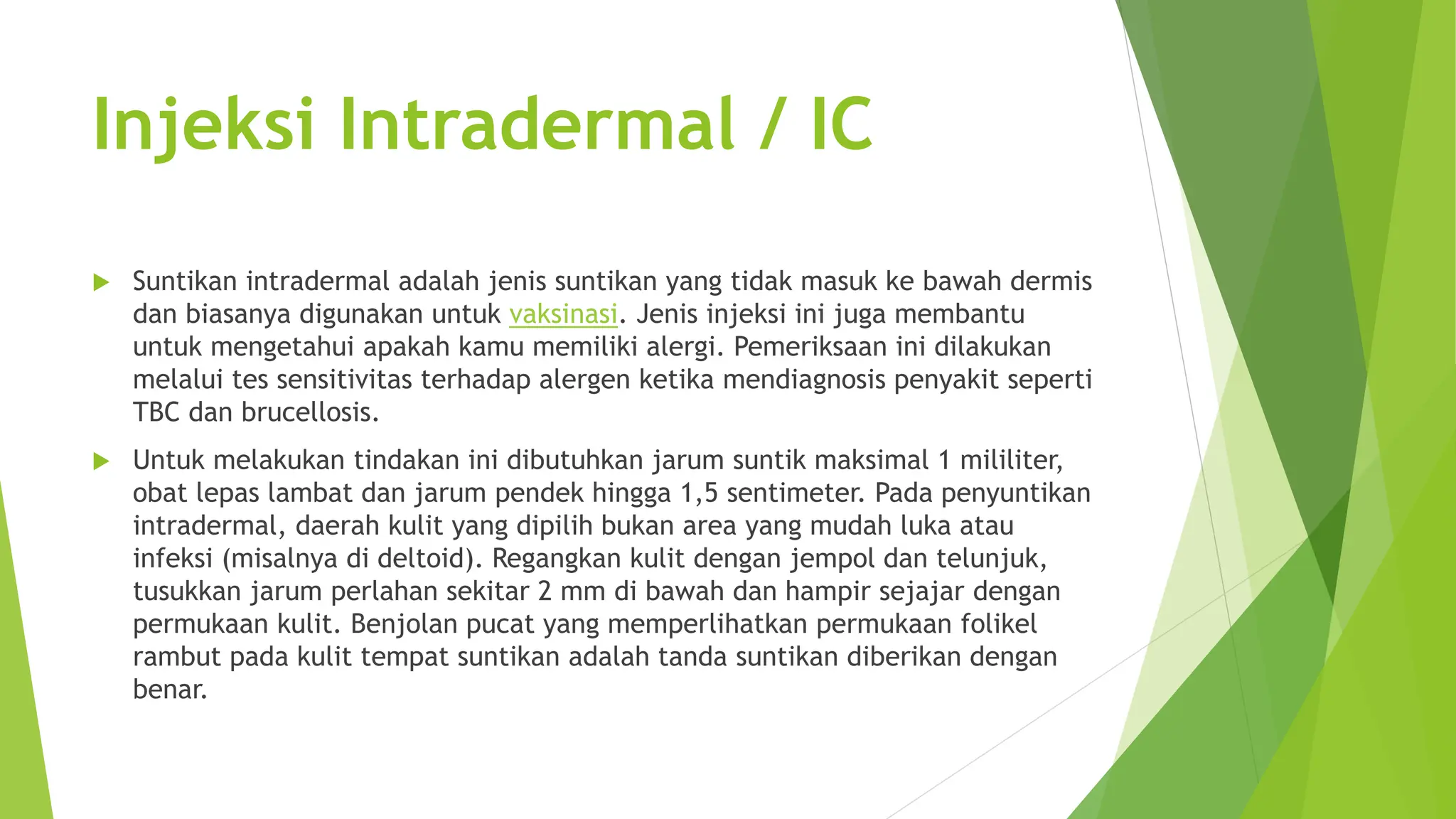 Injeksi Intradermal / IC

Suntikan intradermal adalah jenis suntikan yang tidak masuk ke bawah dermis dan biasanya digunakan untuk vaksinasi. Jenis injeksi ini juga membantu untuk mengetahui apakah kamu memiliki alergi. Pemeriksaan ini dilakukan melalui tes sensitivitas terhadap alergen ketika mendiagnosis penyakit seperti TBC dan brucellosis.

Untuk melakukan tindakan ini dibutuhkan jarum suntik maksimal 1 mililiter, obat lepas lambat dan jarum pendek hingga 1,5 sentimeter. Pada penyuntikan intradermal, daerah kulit yang dipilih bukan area yang mudah luka atau infeksi (misalnya di deltoid). Regangkan kulit dengan jempol dan telunjuk, tusukkan jarum perlahan sekitar 2 mm di bawah dan hampir sejajar dengan permukaan kulit. Benjolan pucat yang memperlihatkan permukaan folikel rambut pada kulit tempat suntikan adalah tanda suntikan diberikan dengan benar.